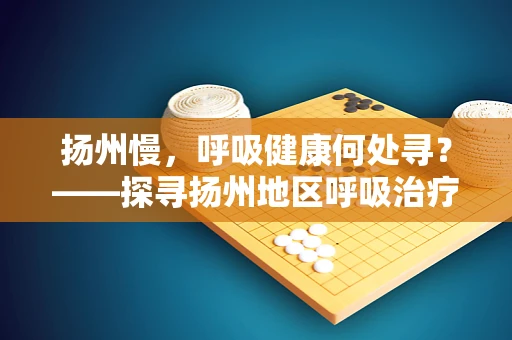 扬州慢，呼吸健康何处寻？
——探寻扬州地区呼吸治疗